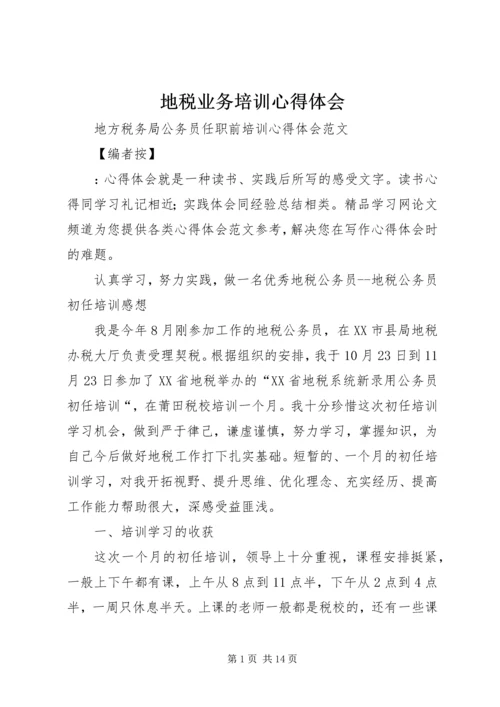 地税业务培训心得体会

地方税务局公务员任职前培训心得体会范文

【编者按】

：心得体会就是一种读书、实践后所写的感受文字。读书心得同学习礼记相近；实践体会同经验总结相类。精品学习网论文频道为您提供各类心得体会范文参考，解决您在写作心得体会时的难题。

认真学习，努力实践，做一名优秀地税公务员--地税公务员初任培训感想

我是今年8月刚参加工作的地税公务员，在XX市县局地税办税大厅负责受理契税。根据组织的安排，我于10月23日到11月23日参加了XX省地税举办的“XX省地税系统新录用公务员初任培训“，在莆田税校培训一个月。我十分珍惜这次初任培训学习机会，做到严于律己，谦虚谨慎，努力学习，掌握知识，为自己今后做好地税工作打下扎实基础。短暂的、一个月的初任培训学习，对我开拓视野、提升思维、优化理念、充实经历、提高工作能力帮助很大，深感受益匪浅。

一、培训学习的收获

这次一个月的初任培训，领导上十分重视，课程安排挺紧，一般上下午都有课，上午从8点到11点半，下午从2点到4点半，一周只休息半天。上课的老师一般都是税校的，还有一些课

第1页 共14页